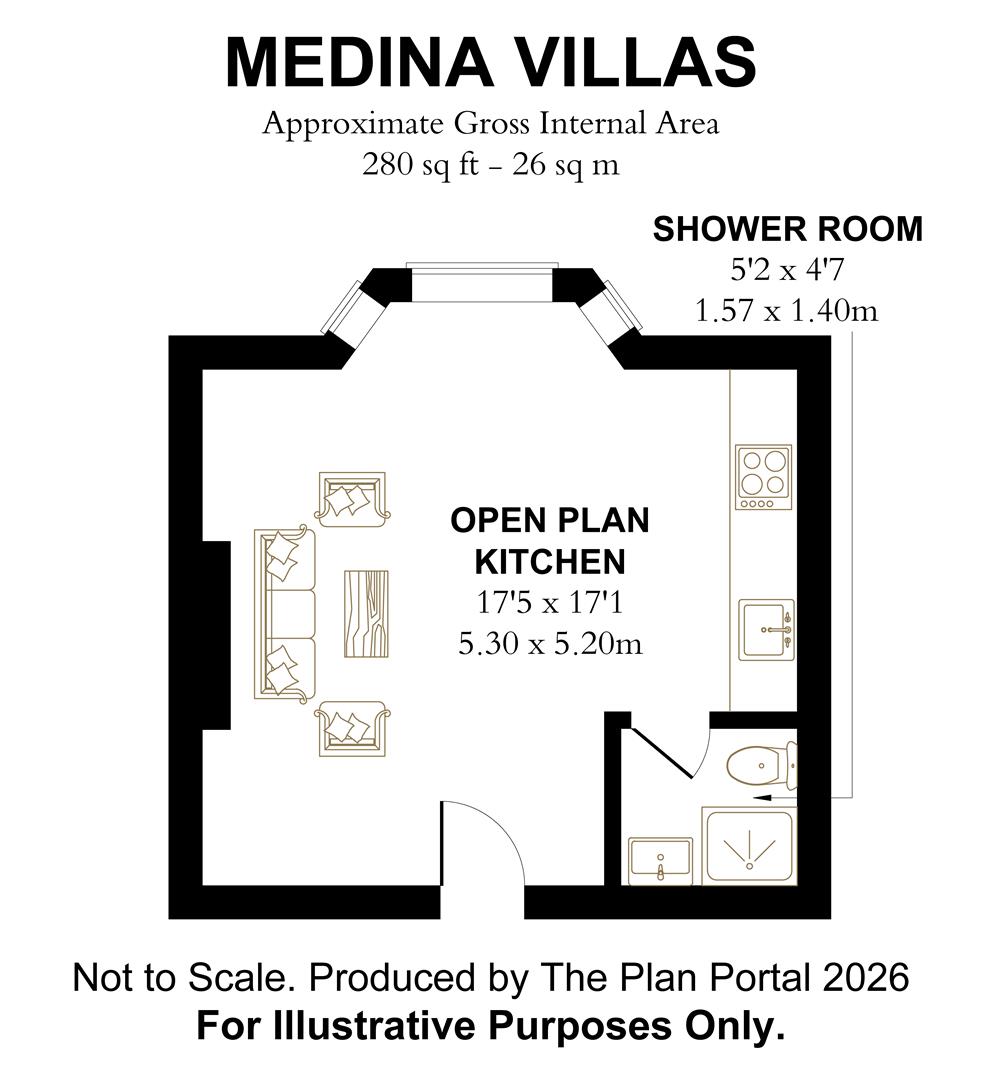 MEDINA VILLAS
Approximate Gross Internal Area
280 sq ft - 26 sq m

SHOWER ROOM
5'2 x 4'7
1.57 x 1.40m

OPEN PLAN KITCHEN
17'5 x 17'1
5.30 x 5.20m

Not to Scale. Produced by The Plan Portal 2026
For Illustrative Purposes Only.